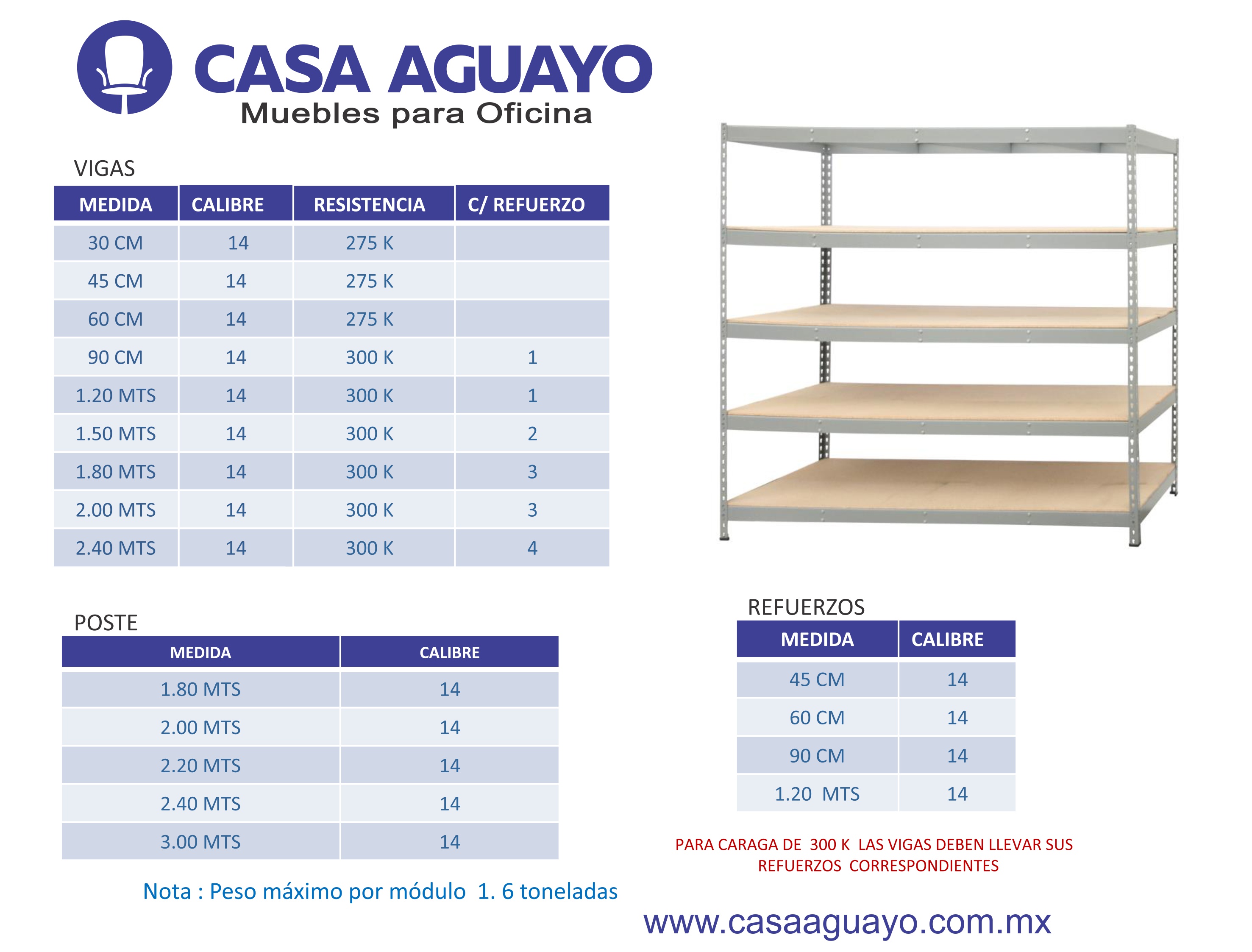 CASA AGUAYO
Muebles para Oficina

VIGAS

| MEDIDA | CALIBRE | RESISTENCIA | C/ REFUERZO |
|---|---|---|---|
| 30 CM | 14 | 275 K | |
| 45 CM | 14 | 275 K | |
| 60 CM | 14 | 275 K | |
| 90 CM | 14 | 300 K | 1 |
| 1.20 MTS | 14 | 300 K | 1 |
| 1.50 MTS | 14 | 300 K | 2 |
| 1.80 MTS | 14 | 300 K | 3 |
| 2.00 MTS | 14 | 300 K | 3 |
| 2.40 MTS | 14 | 300 K | 4 |

POSTE

| MEDIDA | CALIBRE |
|---|---|
| 1.80 MTS | 14 |
| 2.00 MTS | 14 |
| 2.20 MTS | 14 |
| 2.40 MTS | 14 |
| 3.00 MTS | 14 |

Nota : Peso máximo por módulo 1. 6 toneladas

REFUERZOS

| MEDIDA | CALIBRE |
|---|---|
| 45 CM | 14 |
| 60 CM | 14 |
| 90 CM | 14 |
| 1.20 MTS | 14 |

PARA CARAGA DE 300 K LAS VIGAS DEBEN LLEVAR SUS REFUERZOS CORRESPONDIENTES

www.casaaguayo.com.mx